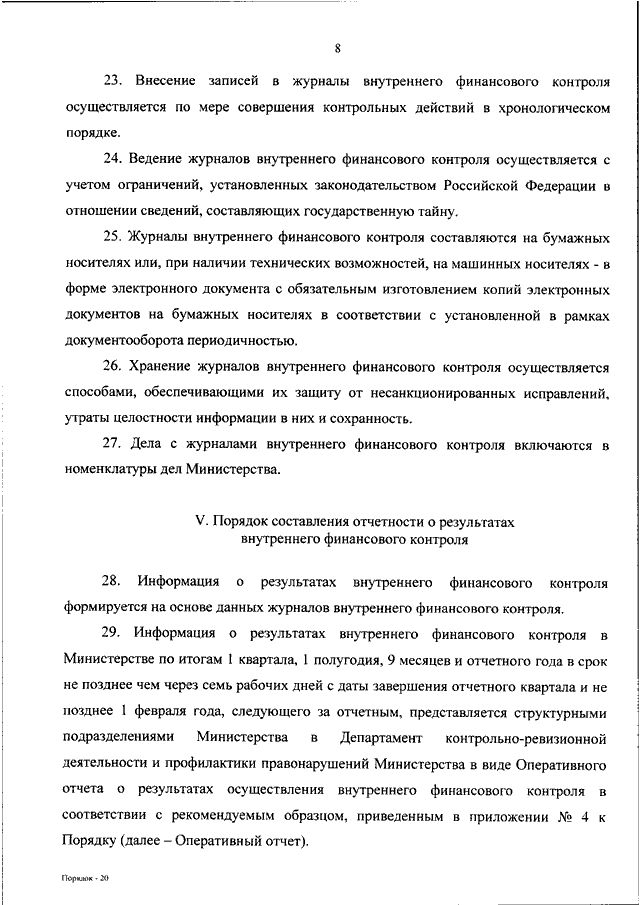 8

23. Внесение записей в журналы внутреннего финансового контроля осуществляется по мере совершения контрольных действий в хронологическом порядке.

24. Ведение журналов внутреннего финансового контроля осуществляется с учетом ограничений, установленных законодательством Российской Федерации в отношении сведений, составляющих государственную тайну.

25. Журналы внутреннего финансового контроля составляются на бумажных носителях или, при наличии технических возможностей, на машинных носителях - в форме электронного документа с обязательным изготовлением копий электронных документов на бумажных носителях в соответствии с установленной в рамках документооборота периодичностью.

26. Хранение журналов внутреннего финансового контроля осуществляется способами, обеспечивающими их защиту от несанкционированных исправлений, утраты целостности информации в них и сохранность.

27. Дела с журналами внутреннего финансового контроля включаются в номенклатуры дел Министерства.

V. Порядок составления отчетности о результатах внутреннего финансового контроля

28. Информация о результатах внутреннего финансового контроля формируется на основе данных журналов внутреннего финансового контроля.

29. Информация о результатах внутреннего финансового контроля в Министерстве по итогам 1 квартала, 1 полугодия, 9 месяцев и отчетного года в срок не позднее чем через семь рабочих дней с даты завершения отчетного квартала и не позднее 1 февраля года, следующего за отчетным, представляется структурными подразделениями Министерства в Департамент контрольно-ревизионной деятельности и профилактики правонарушений Министерства в виде Оперативного отчета о результатах осуществления внутреннего финансового контроля в соответствии с рекомендуемым образцом, приведенным в приложении № 4 к Порядку (далее – Оперативный отчет).

Порядок - 20